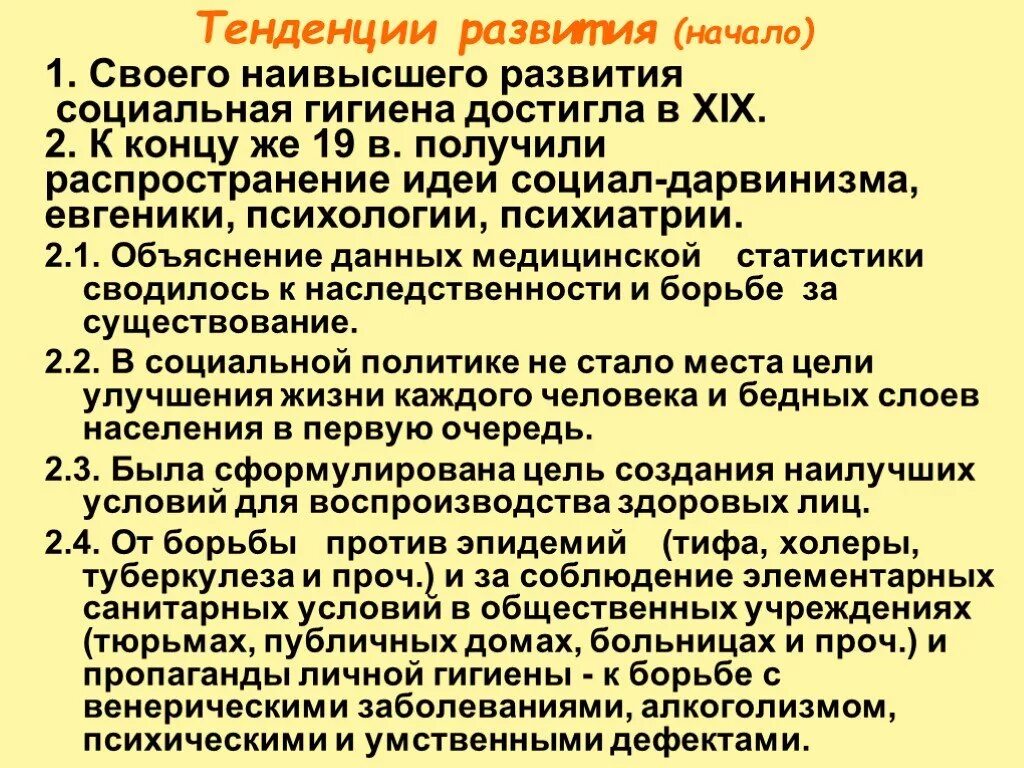 Тенденции развития (начало)

1. Своего наивысшего развития социальная гигиена достигла в XIX.

2. К концу же 19 в. получили распространение идеи социал-дарвинизма, евгеники, психологии, психиатрии.

2.1. Объяснение данных медицинской статистики сводилось к наследственности и борьбе за существование.

2.2. В социальной политике не стало места цели улучшения жизни каждого человека и бедных слоев населения в первую очередь.

2.3. Была сформулирована цель создания наилучших условий для воспроизводства здоровых лиц.

2.4. От борьбы против эпидемий (тифа, холеры, туберкулеза и проч.) и за соблюдение элементарных санитарных условий в общественных учреждениях (тюрьмах, публичных домах, больницах и проч.) и пропаганды личной гигиены - к борьбе с венерическими заболеваниями, алкоголизмом, психическими и умственными дефектами.